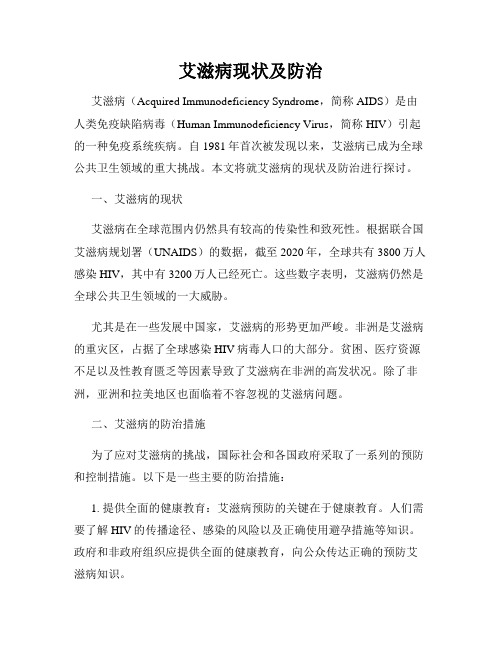 艾滋病现状及防治

艾滋病（Acquired Immunodeficiency Syndrome，简称 AIDS）是由人类免疫缺陷病毒（Human Immunodeficiency Virus，简称 HIV）引起的一种免疫系统疾病。自 1981 年首次被发现以来，艾滋病已成为全球公共卫生领域的重大挑战。本文将就艾滋病的现状及防治进行探讨。

一、艾滋病的现状

艾滋病在全球范围内仍然具有较高的传染性和致死性。根据联合国艾滋病规划署（UNAIDS）的数据，截至 2020 年，全球共有 3800 万人感染 HIV，其中有 3200 万人已经死亡。这些数字表明，艾滋病仍然是全球公共卫生领域的一大威胁。

尤其是在一些发展中国家，艾滋病的形势更加严峻。非洲是艾滋病的重灾区，占据了全球感染 HIV 病毒人口的大部分。贫困、医疗资源不足以及性教育匮乏等因素导致了艾滋病在非洲的高发状况。除了非洲，亚洲和拉美地区也面临着不容忽视的艾滋病问题。

二、艾滋病的防治措施

为了应对艾滋病的挑战，国际社会和各国政府采取了一系列的预防和控制措施。以下是一些主要的防治措施：

1. 提供全面的健康教育：艾滋病预防的关键在于健康教育。人们需要了解 HIV 的传播途径、感染的风险以及正确使用避孕措施等知识。政府和非政府组织应提供全面的健康教育，向公众传达正确的预防艾滋病知识。